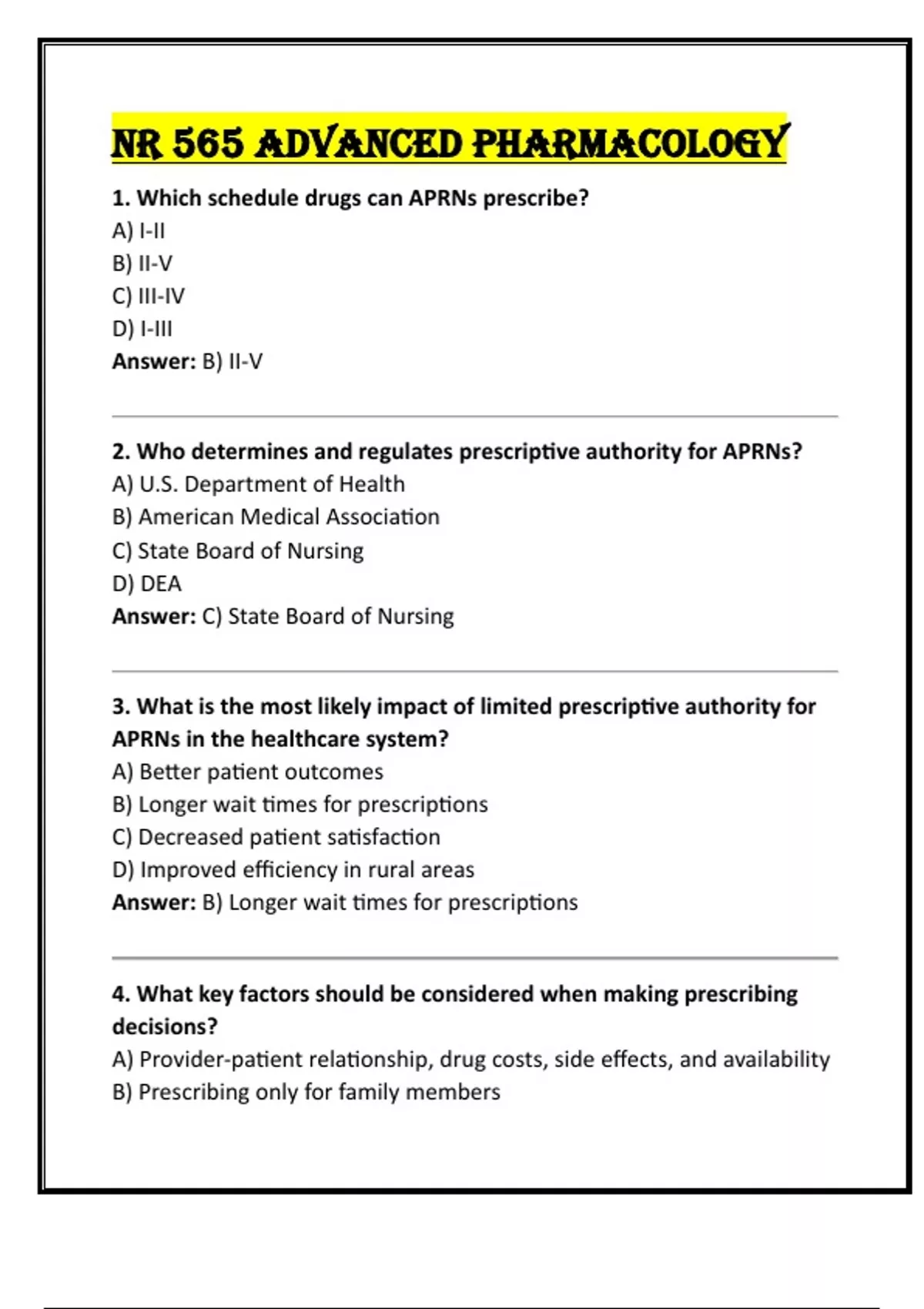 NR 565 ADVANCED PHARMACOLOGY

1. Which schedule drugs can APRNs prescribe?
A) I-II
B) II-V
C) III-IV
D) I-III
Answer: B) II-V

2. Who determines and regulates prescriptive authority for APRNs?
A) U.S. Department of Health
B) American Medical Association
C) State Board of Nursing
D) DEA
Answer: C) State Board of Nursing

3. What is the most likely impact of limited prescriptive authority for APRNs in the healthcare system?
A) Better patient outcomes
B) Longer wait times for prescriptions
C) Decreased patient satisfaction
D) Improved efficiency in rural areas
Answer: B) Longer wait times for prescriptions

4. What key factors should be considered when making prescribing decisions?
A) Provider-patient relationship, drug costs, side effects, and availability
B) Prescribing only for family members